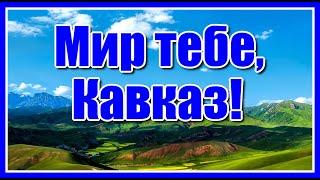 Мир тебе, Кавказ!